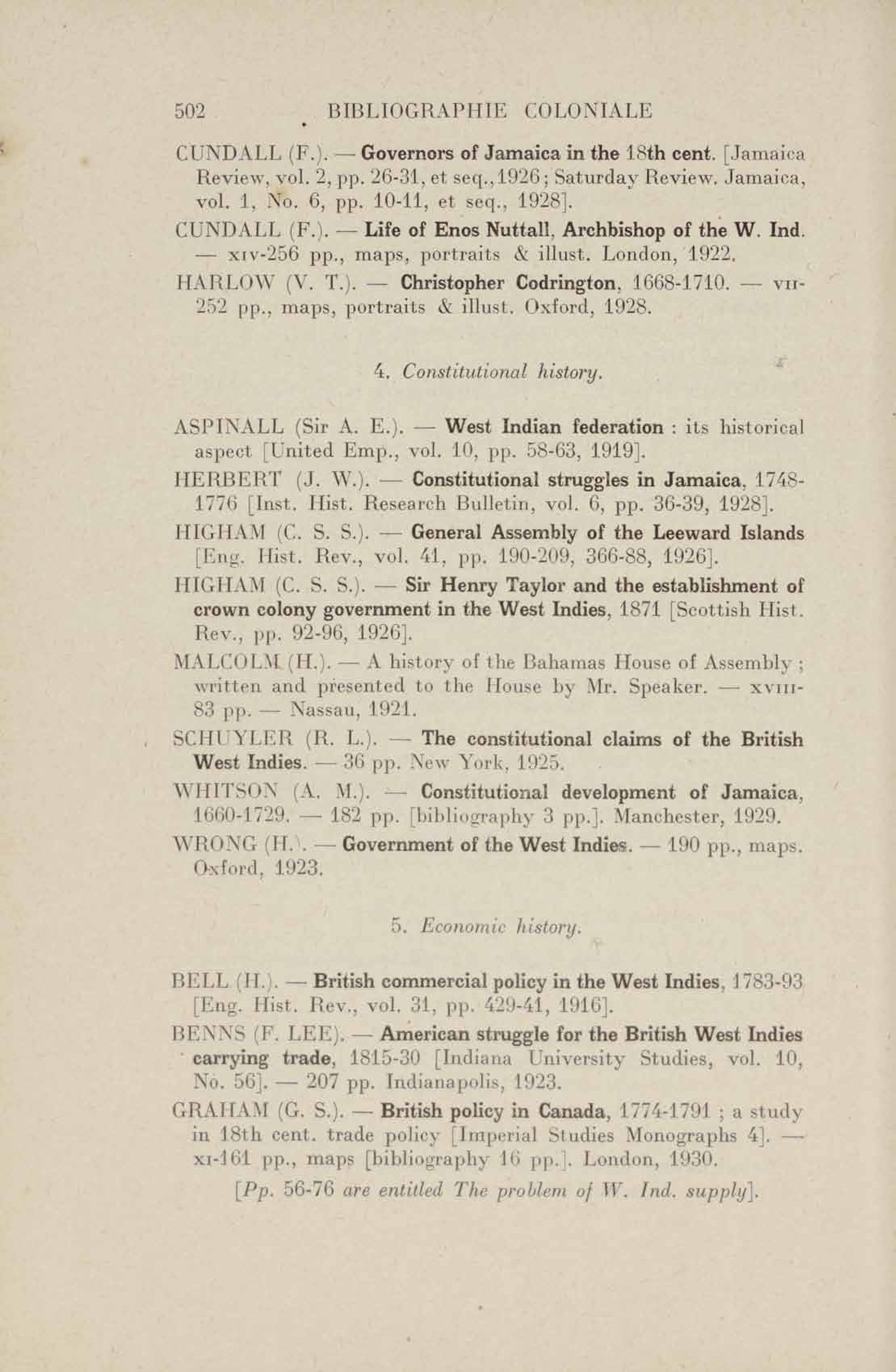 502 BIBLIOGRAPHIE COLONIALE

CUNDALL (F.). — Governors of Jamaica in the 18th cent. [Jamaica Review, vol. 2, pp. 26-31, et seq., 1926; Saturday Review, Jamaica, vol. 1, No. 6, pp. 10-11, et seq., 1928].

CUNDALL (F.). — Life of Enos Nuttall, Archbishop of the W. Ind. — xiv-256 pp., maps, portraits & illust. London, 1922.

HARLOW (V. T.). — Christopher Codrington, 1668-1710. — vii-252 pp., maps, portraits & illust. Oxford, 1928.

4. Constitutional history.

ASPINALL (Sir A. E.). — West Indian federation : its historical aspect [United Emp., vol. 10, pp. 58-63, 1919].

HERBERT (J. W.). — Constitutional struggles in Jamaica, 1748-1776 [Inst. Hist. Research Bulletin, vol. 6, pp. 36-39, 1928].

HIGHAM (C. S. S.). — General Assembly of the Leeward Islands [Eng. Hist. Rev., vol. 41, pp. 190-209, 366-88, 1926].

HIGHAM (C. S. S.). — Sir Henry Taylor and the establishment of crown colony government in the West Indies, 1871 [Scottish Hist. Rev., pp. 92-96, 1926].

MALCOLM (H.). — A history of the Bahamas House of Assembly ; written and presented to the House by Mr. Speaker. — xviii-83 pp. — Nassau, 1921.

SCHUYLER (R. L.). — The constitutional claims of the British West Indies. — 36 pp. New York, 1925.

WHITSON (A. M.). — Constitutional development of Jamaica, 1660-1729. — 182 pp. [bibliography 3 pp.]. Manchester, 1929.

WRONG (H.). — Government of the West Indies. — 190 pp., maps. Oxford, 1923.

5. Economic history.

BELL (H.). — British commercial policy in the West Indies, 1783-93 [Eng. Hist. Rev., vol. 31, pp. 429-41, 1916].

BENNS (F. LEE). — American struggle for the British West Indies carrying trade, 1815-30 [Indiana University Studies, vol. 10, No. 56]. — 207 pp. Indianapolis, 1923.

GRAHAM (G. S.). — British policy in Canada, 1774-1791 ; a study in 18th cent. trade policy [Imperial Studies Monographs 4]. — xi-161 pp., maps [bibliography 16 pp.]. London, 1930.

[Pp. 56-76 are entitled The problem of W. Ind. supply].